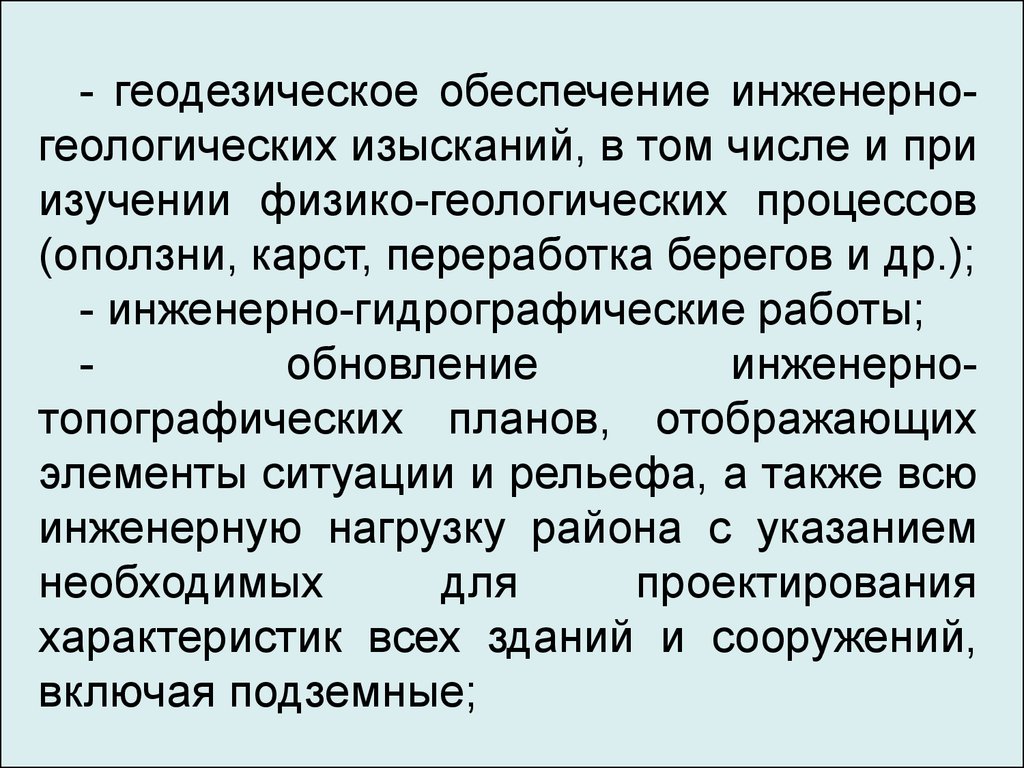 - геодезическое обеспечение инженерно-геологических изысканий, в том числе и при изучении физико-геологических процессов (оползни, карст, переработка берегов и др.);

- инженерно-гидрографические работы;

- обновление инженерно-топографических планов, отображающих элементы ситуации и рельефа, а также всю инженерную нагрузку района с указанием необходимых для проектирования характеристик всех зданий и сооружений, включая подземные;